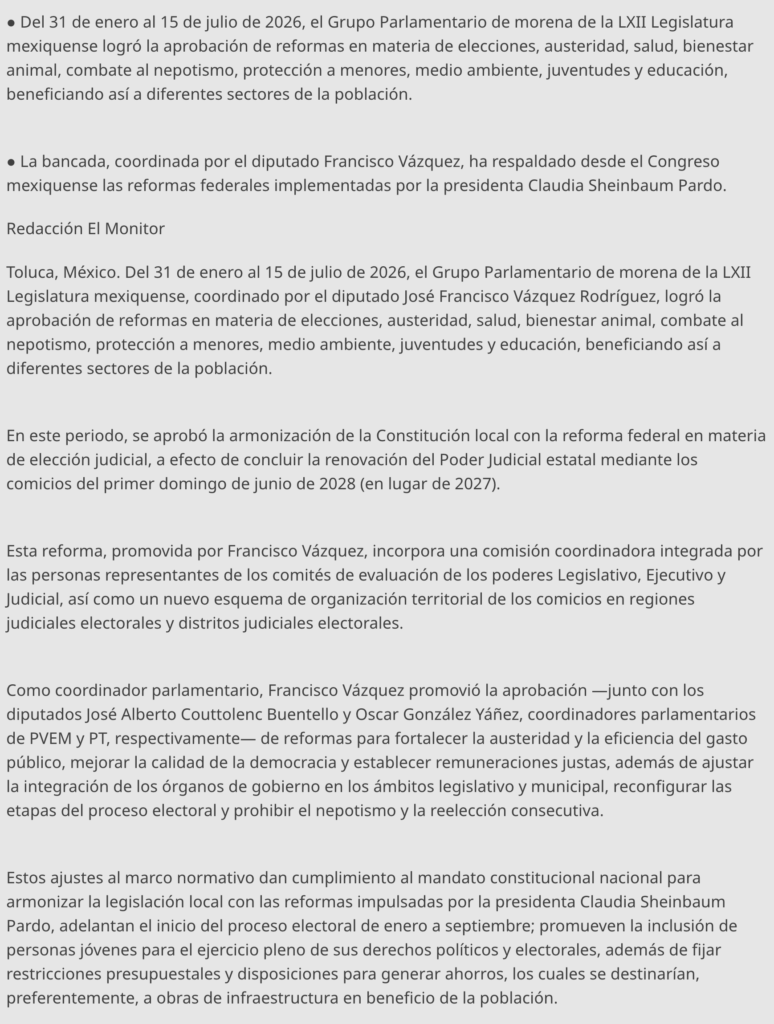 ● Del 31 de enero al 15 de julio de 2026, el Grupo Parlamentario de morena de la LXII Legislatura mexiquense logró la aprobación de reformas en materia de elecciones, austeridad, salud, bienestar animal, combate al nepotismo, protección a menores, medio ambiente, juventudes y educación, beneficiando así a diferentes sectores de la población.

● La bancada, coordinada por el diputado Francisco Vázquez, ha respaldado desde el Congreso mexiquense las reformas federales implementadas por la presidenta Claudia Sheinbaum Pardo.

Redacción El Monitor

Toluca, México. Del 31 de enero al 15 de julio de 2026, el Grupo Parlamentario de morena de la LXII Legislatura mexiquense, coordinado por el diputado José Francisco Vázquez Rodríguez, logró la aprobación de reformas en materia de elecciones, austeridad, salud, bienestar animal, combate al nepotismo, protección a menores, medio ambiente, juventudes y educación, beneficiando así a diferentes sectores de la población.

En este periodo, se aprobó la armonización de la Constitución local con la reforma federal en materia de elección judicial, a efecto de concluir la renovación del Poder Judicial estatal mediante los comicios del primer domingo de junio de 2028 (en lugar de 2027).

Esta reforma, promovida por Francisco Vázquez, incorpora una comisión coordinadora integrada por las personas representantes de los comités de evaluación de los poderes Legislativo, Ejecutivo y Judicial, así como un nuevo esquema de organización territorial de los comicios en regiones judiciales electorales y distritos judiciales electorales.

Como coordinador parlamentario, Francisco Vázquez promovió la aprobación —junto con los diputados José Alberto Couttolenc Buentello y Oscar González Yáñez, coordinadores parlamentarios de PVEM y PT, respectivamente— de reformas para fortalecer la austeridad y la eficiencia del gasto público, mejorar la calidad de la democracia y establecer remuneraciones justas, además de ajustar la integración de los órganos de gobierno en los ámbitos legislativo y municipal, reconfigurar las etapas del proceso electoral y prohibir el nepotismo y la reelección consecutiva.

Estos ajustes al marco normativo dan cumplimiento al mandato constitucional nacional para armonizar la legislación local con las reformas impulsadas por la presidenta Claudia Sheinbaum Pardo, adelantan el inicio del proceso electoral de enero a septiembre; promueven la inclusión de personas jóvenes para el ejercicio pleno de sus derechos políticos y electorales, además de fijar restricciones presupuestales y disposiciones para generar ahorros, los cuales se destinarían, preferentemente, a obras de infraestructura en beneficio de la población.